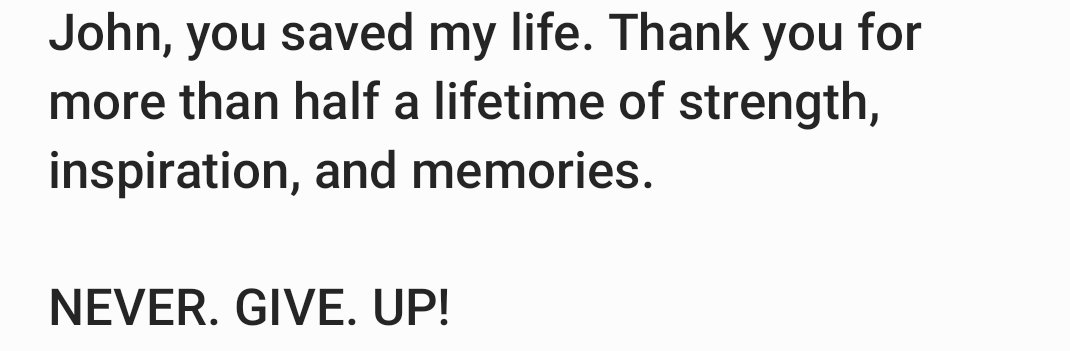 John, you saved my life. Thank you for more than half a lifetime of strength, inspiration, and memories.

NEVER. GIVE. UP!